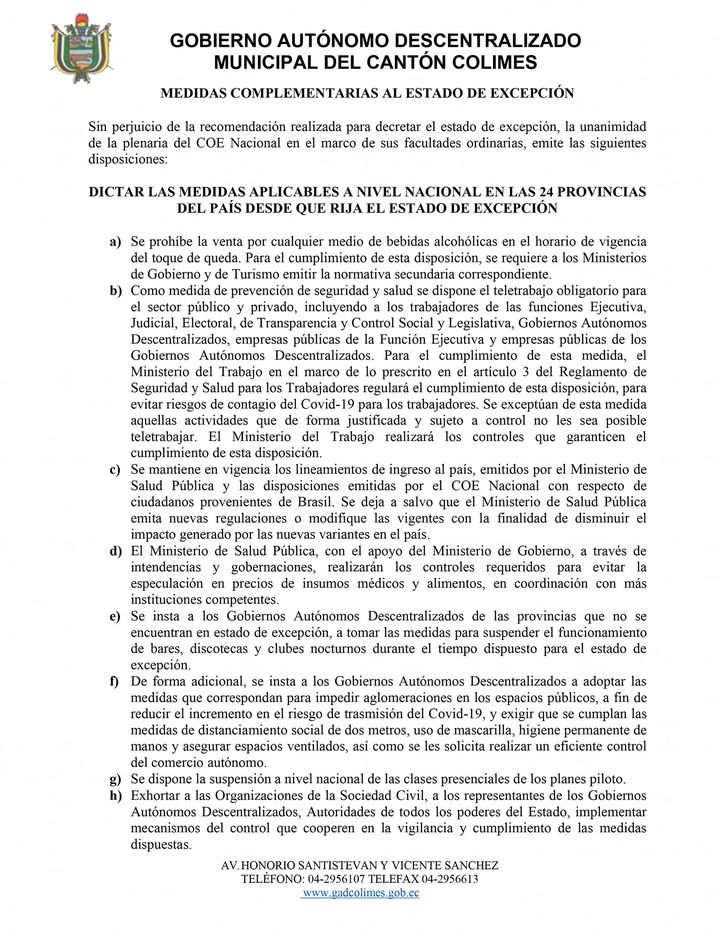 GOBIERNO AUTÓNOMO DESCENTRALIZADO
MUNICIPAL DEL CANTÓN COLIMES

MEDIDAS COMPLEMENTARIAS AL ESTADO DE EXCEPCIÓN

Sin perjuicio de la recomendación realizada para decretar el estado de excepción, la unanimidad de la plenaria del COE Nacional en el marco de sus facultades ordinarias, emite las siguientes disposiciones:

DICTAR LAS MEDIDAS APLICABLES A NIVEL NACIONAL EN LAS 24 PROVINCIAS DEL PAÍS DESDE QUE RIJA EL ESTADO DE EXCEPCIÓN

a) Se prohíbe la venta por cualquier medio de bebidas alcohólicas en el horario de vigencia del toque de queda. Para el cumplimiento de esta disposición, se requiere a los Ministerios de Gobierno y de Turismo emitir la normativa secundaria correspondiente.
b) Como medida de prevención de seguridad y salud se dispone el teletrabajo obligatorio para el sector público y privado, incluyendo a los trabajadores de las funciones Ejecutiva, Judicial, Electoral, de Transparencia y Control Social y Legislativa, Gobiernos Autónomos Descentralizados, empresas públicas de la Función Ejecutiva y empresas públicas de los Gobiernos Autónomos Descentralizados. Para el cumplimiento de esta medida, el Ministerio del Trabajo en el marco de lo prescrito en el artículo 3 del Reglamento de Seguridad y Salud para los Trabajadores regulará el cumplimiento de esta disposición, para evitar riesgos de contagio del Covid-19 para los trabajadores. Se exceptúan de esta medida aquellas actividades que de forma justificada y sujeto a control no les sea posible teletrabajar. El Ministerio del Trabajo realizará los controles que garanticen el cumplimiento de esta disposición.
c) Se mantiene en vigencia los lineamientos de ingreso al país, emitidos por el Ministerio de Salud Pública y las disposiciones emitidas por el COE Nacional con respecto de ciudadanos provenientes de Brasil. Se deja a salvo que el Ministerio de Salud Pública emita nuevas regulaciones o modifique las vigentes con la finalidad de disminuir el impacto generado por las nuevas variantes en el país.
d) El Ministerio de Salud Pública, con el apoyo del Ministerio de Gobierno, a través de intendencias y gobernaciones, realizarán los controles requeridos para evitar la especulación en precios de insumos médicos y alimentos, en coordinación con más instituciones competentes.
e) Se insta a los Gobiernos Autónomos Descentralizados de las provincias que no se encuentran en estado de excepción, a tomar las medidas para suspender el funcionamiento de bares, discotecas y clubes nocturnos durante el tiempo dispuesto para el estado de excepción.
f) De forma adicional, se insta a los Gobiernos Autónomos Descentralizados a adoptar las medidas que correspondan para impedir aglomeraciones en los espacios públicos, a fin de reducir el incremento en el riesgo de trasmisión del Covid-19, y exigir que se cumplan las medidas de distanciamiento social de dos metros, uso de mascarilla, higiene permanente de manos y asegurar espacios ventilados, así como se les solicita realizar un eficiente control del comercio autónomo.
g) Se dispone la suspensión a nivel nacional de las clases presenciales de los planes piloto.
h) Exhortar a las Organizaciones de la Sociedad Civil, a los representantes de los Gobiernos Autónomos Descentralizados, Autoridades de todos los poderes del Estado, implementar mecanismos del control que cooperen en la vigilancia y cumplimiento de las medidas dispuestas.

AV. HONORIO SANTISTEVAN Y VICENTE SANCHEZ
TELÉFONO: 04-2956107 TELEFAX 04-2956613
www.gadcolimes.gob.ec